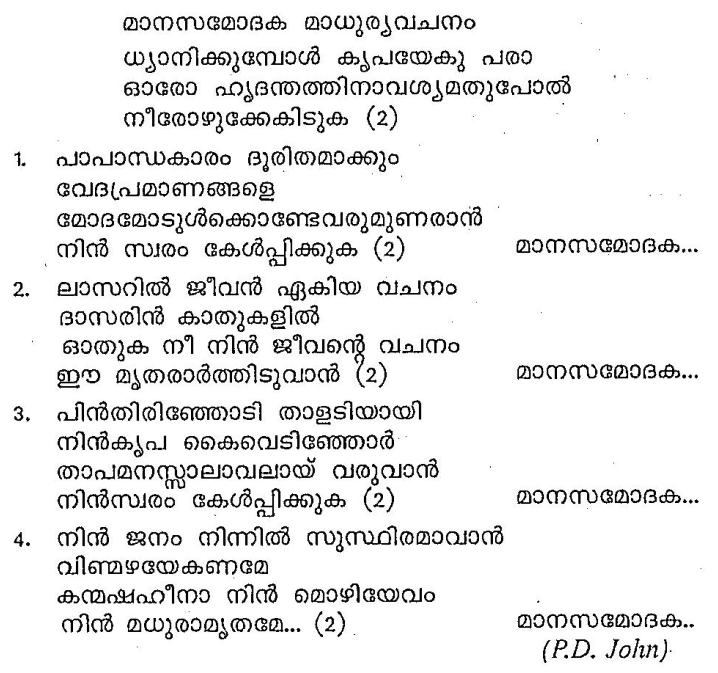 മാനസമോദക മാധുര്യവചനം
ധ്യാനിക്കുമ്പോൾ കൃപയേകു പരാ
ഓരോ ഹൃദന്തത്തിനാവശ്യമതുപോൽ
നീരോഴുക്കേകിടുക (2)

1. പാപാന്ധകാരം ദൂരിതമാക്കും
വേദപ്രമാണങ്ങളെ
മോദമോടുൾക്കൊണ്ടേവരുമുണരാൻ
നിൻ സ്വരം കേൾപ്പിക്കുക (2) മാനസമോദക...

2. ലാസറിൽ ജീവൻ ഏകിയ വചനം
ദാസരിൻ കാതുകളിൽ
ഓതുക നീ നിൻ ജീവന്റെ വചനം
ഈ മൃതരാർത്തിടുവാൻ (2) മാനസമോദക...

3. പിൻതിരിഞ്ഞോടി താളടിയായി
നിൻകൃപ കൈവെടിഞ്ഞോർ
താപമനസ്സാലാവലായ് വരുവാൻ
നിൻസ്വരം കേൾപ്പിക്കുക (2) മാനസമോദക...

4. നിൻ ജനം നിന്നിൽ സുസ്ഥിരമാവാൻ
വിണ്മഴയേകണമേ
കന്മഷഹീനാ നിൻ മൊഴിയേവം
നിൻ മധുരാമൃതമേ... (2) മാനസമോദക..
(P.D. John)